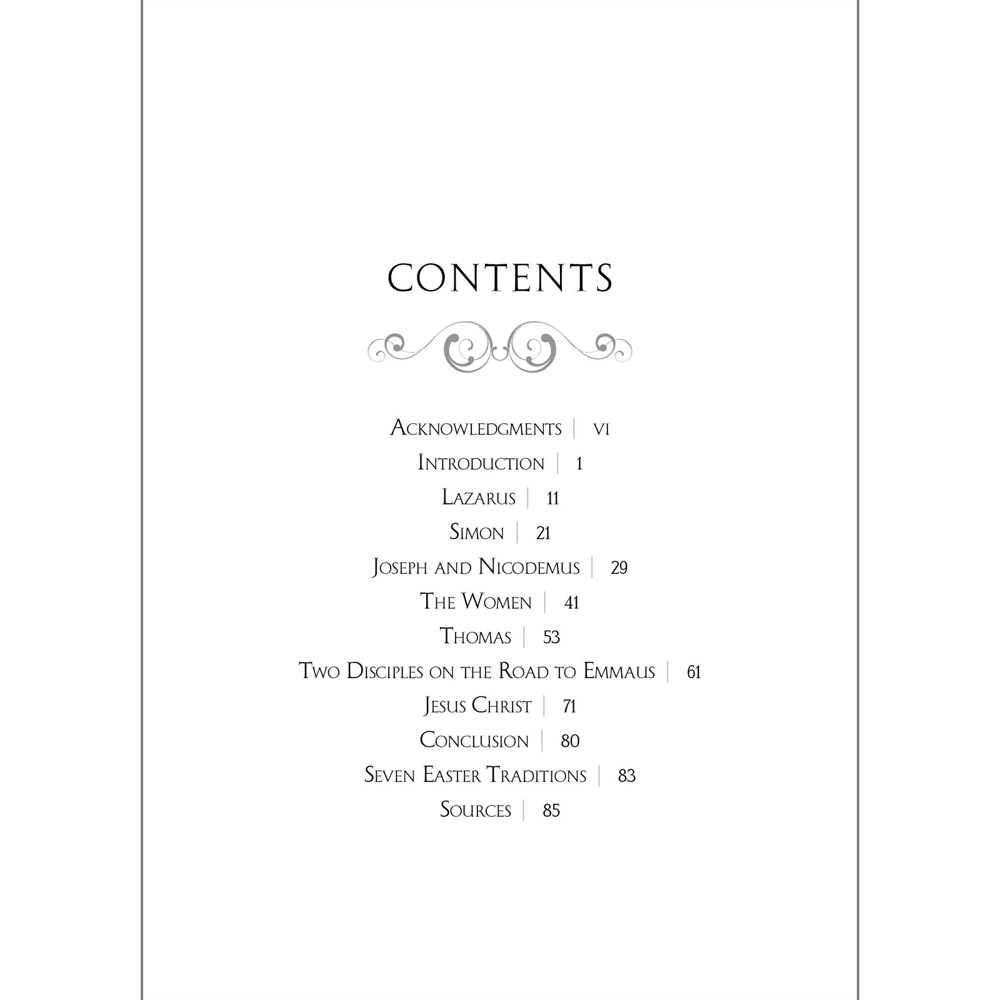 CONTENTS

Acknowledgments | vi
Introduction | 1
Lazarus | 11
Simon | 21
Joseph and Nicodemus | 29
The Women | 41
Thomas | 53
Two Disciples on the Road to Emmaus | 61
Jesus Christ | 71
Conclusion | 80
Seven Easter Traditions | 83
Sources | 85